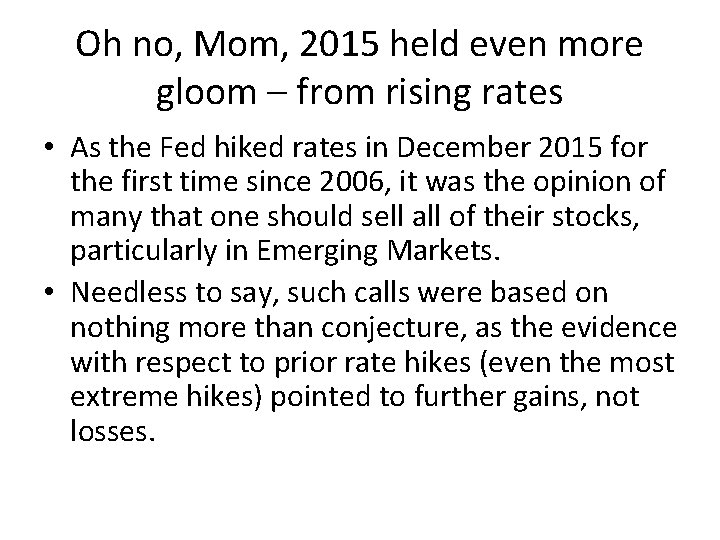 Oh no, Mom, 2015 held even more gloom – from rising rates

• As the Fed hiked rates in December 2015 for the first time since 2006, it was the opinion of many that one should sell all of their stocks, particularly in Emerging Markets.

• Needless to say, such calls were based on nothing more than conjecture, as the evidence with respect to prior rate hikes (even the most extreme hikes) pointed to further gains, not losses.